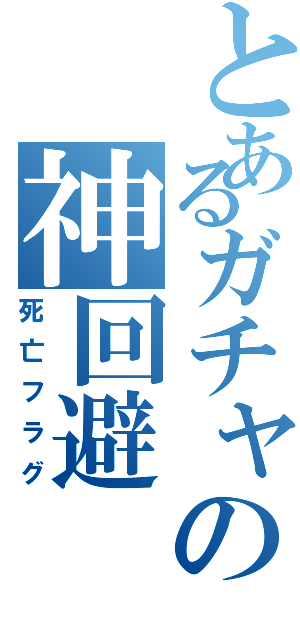 とあるガチャの神回避
死亡フラグ